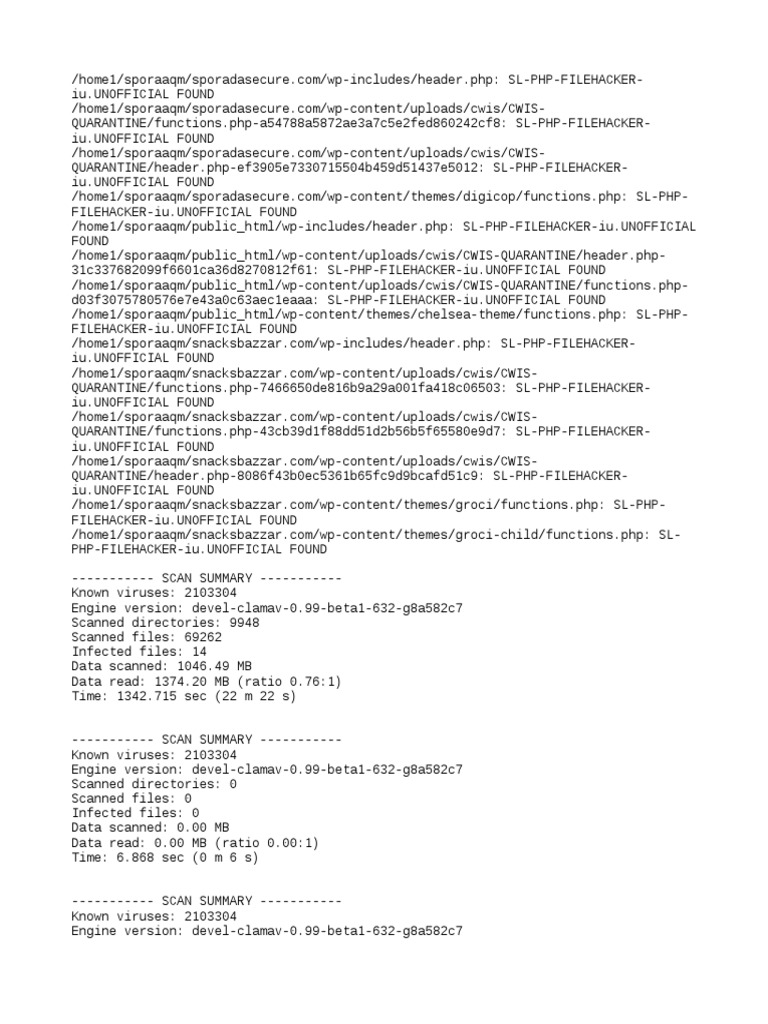 /home1/sporaaqm/sporadasecure.com/wp-includes/header.php: SL-PHP-FILEHACKER-iu.UNOFFICIAL FOUND
/home1/sporaaqm/sporadasecure.com/wp-content/uploads/cwis/CWIS-QUARANTINE/functions.php-a54788a5872ae3a7c5e2fed860242cf8: SL-PHP-FILEHACKER-iu.UNOFFICIAL FOUND
/home1/sporaaqm/sporadasecure.com/wp-content/uploads/cwis/CWIS-QUARANTINE/header.php-ef3905e7330715504b459d51437e5012: SL-PHP-FILEHACKER-iu.UNOFFICIAL FOUND
/home1/sporaaqm/sporadasecure.com/wp-content/themes/digicop/functions.php: SL-PHP-FILEHACKER-iu.UNOFFICIAL FOUND
/home1/sporaaqm/public_html/wp-includes/header.php: SL-PHP-FILEHACKER-iu.UNOFFICIAL FOUND
/home1/sporaaqm/public_html/wp-content/uploads/cwis/CWIS-QUARANTINE/header.php-31c337682099f6601ca36d8270812f61: SL-PHP-FILEHACKER-iu.UNOFFICIAL FOUND
/home1/sporaaqm/public_html/wp-content/uploads/cwis/CWIS-QUARANTINE/functions.php-d03f3075780576e7e43a0c63aec1eaaa: SL-PHP-FILEHACKER-iu.UNOFFICIAL FOUND
/home1/sporaaqm/public_html/wp-content/themes/chelsea-theme/functions.php: SL-PHP-FILEHACKER-iu.UNOFFICIAL FOUND
/home1/sporaaqm/snacksbazzar.com/wp-includes/header.php: SL-PHP-FILEHACKER-iu.UNOFFICIAL FOUND
/home1/sporaaqm/snacksbazzar.com/wp-content/uploads/cwis/CWIS-QUARANTINE/functions.php-7466650de816b9a29a001fa418c06503: SL-PHP-FILEHACKER-iu.UNOFFICIAL FOUND
/home1/sporaaqm/snacksbazzar.com/wp-content/uploads/cwis/CWIS-QUARANTINE/functions.php-43cb39d1f88dd51d2b56b5f65580e9d7: SL-PHP-FILEHACKER-iu.UNOFFICIAL FOUND
/home1/sporaaqm/snacksbazzar.com/wp-content/uploads/cwis/CWIS-QUARANTINE/header.php-8086f43b0ec5361b65fc9d9bcafd51c9: SL-PHP-FILEHACKER-iu.UNOFFICIAL FOUND
/home1/sporaaqm/snacksbazzar.com/wp-content/themes/groci/functions.php: SL-PHP-FILEHACKER-iu.UNOFFICIAL FOUND
/home1/sporaaqm/snacksbazzar.com/wp-content/themes/groci-child/functions.php: SL-PHP-FILEHACKER-iu.UNOFFICIAL FOUND

----------- SCAN SUMMARY -----------
Known viruses: 2103304
Engine version: devel-clamav-0.99-beta1-632-g8a582c7
Scanned directories: 9948
Scanned files: 69262
Infected files: 14
Data scanned: 1046.49 MB
Data read: 1374.20 MB (ratio 0.76:1)
Time: 1342.715 sec (22 m 22 s)

----------- SCAN SUMMARY -----------
Known viruses: 2103304
Engine version: devel-clamav-0.99-beta1-632-g8a582c7
Scanned directories: 0
Scanned files: 0
Infected files: 0
Data scanned: 0.00 MB
Data read: 0.00 MB (ratio 0.00:1)
Time: 6.868 sec (0 m 6 s)

----------- SCAN SUMMARY -----------
Known viruses: 2103304
Engine version: devel-clamav-0.99-beta1-632-g8a582c7